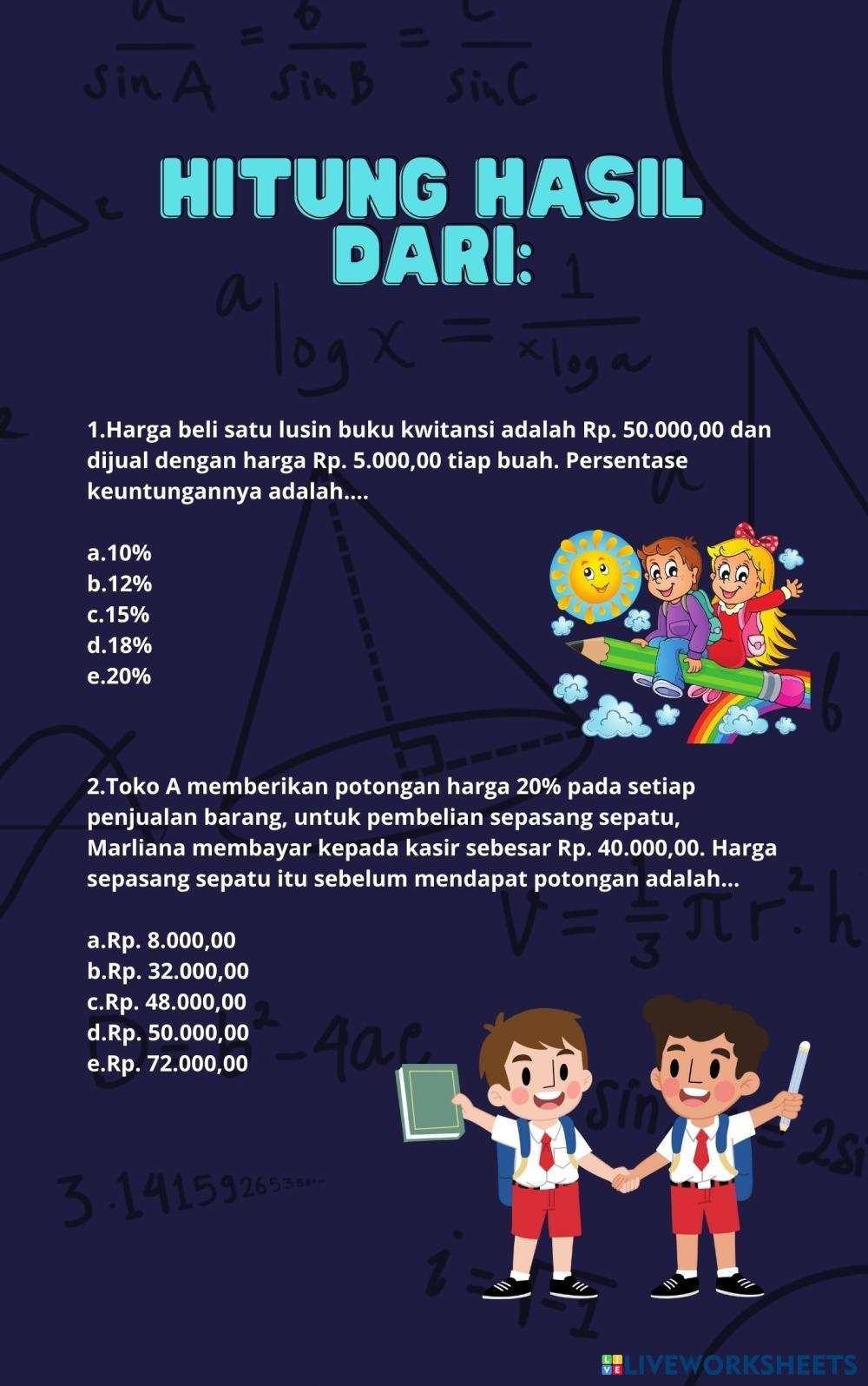 HITUNG HASIL DARI:

1.Harga beli satu lusin buku kwitansi adalah Rp. 50.000,00 dan dijual dengan harga Rp. 5.000,00 tiap buah. Persentase keuntungannya adalah....

a.10%
b.12%
c.15%
d.18%
e.20%

2.Toko A memberikan potongan harga 20% pada setiap penjualan barang, untuk pembelian sepasang sepatu, Marliana membayar kepada kasir sebesar Rp. 40.000,00. Harga sepasang sepatu itu sebelum mendapat potongan adalah...

a.Rp. 8.000,00
b.Rp. 32.000,00
c.Rp. 48.000,00
d.Rp. 50.000,00
e.Rp. 72.000,00

LIVEWORKSHEETS